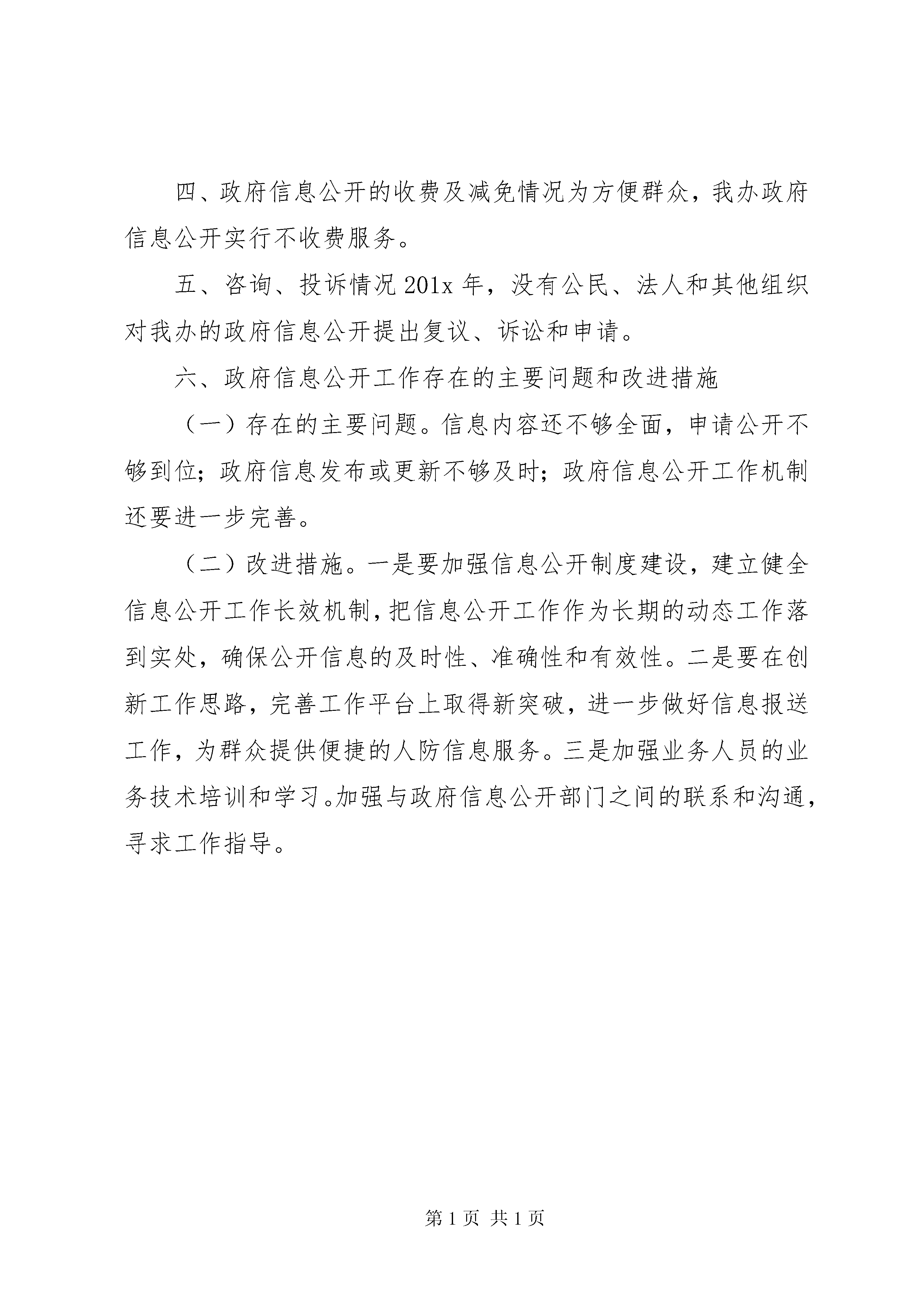 四、政府信息公开的收费及减免情况为方便群众，我办政府信息公开实行不收费服务。

五、咨询、投诉情况 201x 年，没有公民、法人和其他组织对我办的政府信息公开提出复议、诉讼和申请。

六、政府信息公开工作存在的主要问题和改进措施

（一）存在的主要问题。信息内容还不够全面，申请公开不够到位；政府信息发布或更新不够及时；政府信息公开工作机制还要进一步完善。

（二）改进措施。一是要加强信息公开制度建设，建立健全信息公开工作长效机制，把信息公开工作作为长期的动态工作落到实处，确保公开信息的及时性、准确性和有效性。二是要在创新工作思路，完善工作平台上取得新突破，进一步做好信息报送工作，为群众提供便捷的人防信息服务。三是加强业务人员的业务技术培训和学习。加强与政府信息公开部门之间的联系和沟通，寻求工作指导。

第 1 页 共 1 页